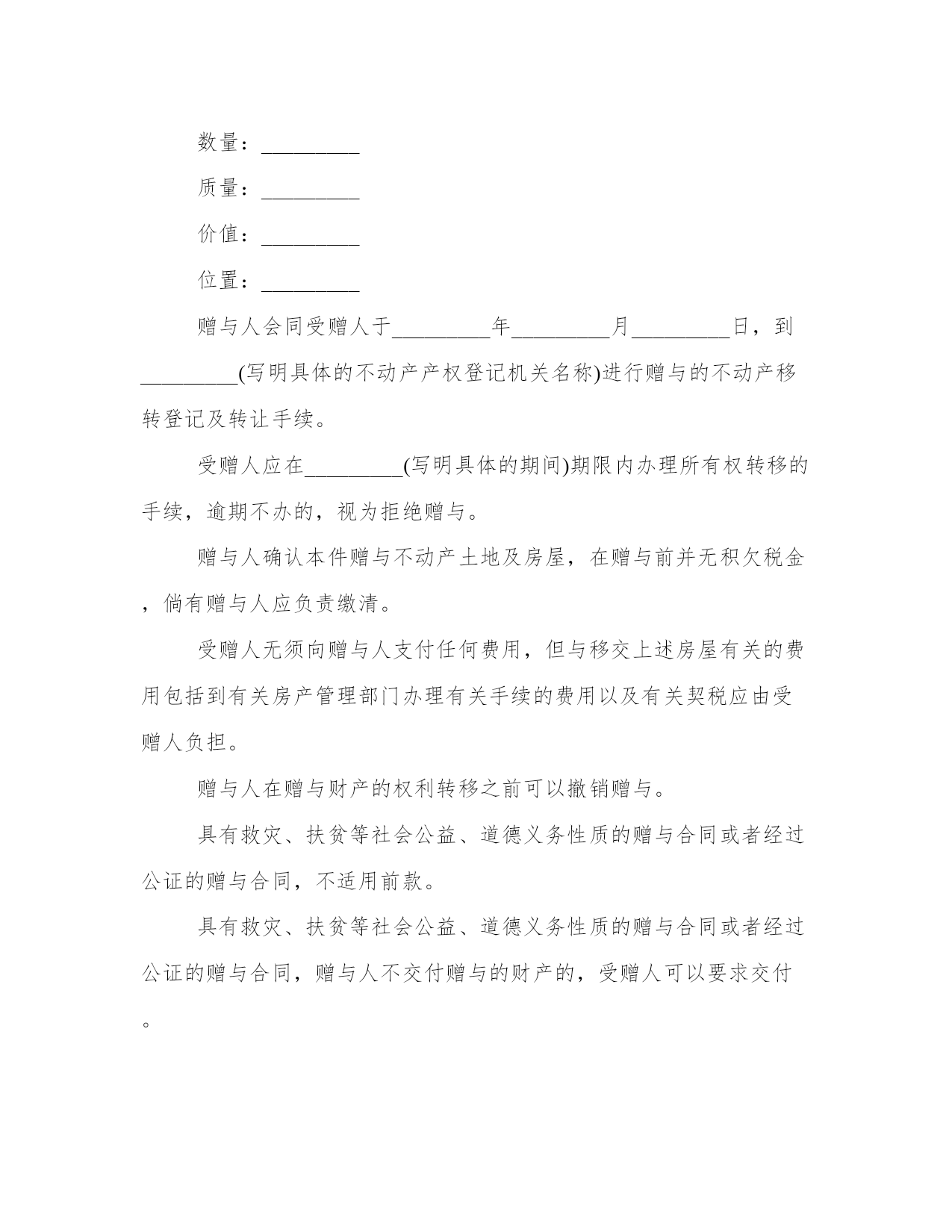 数量：_________

质量：_________

价值：_________

位置：_________

赠与人会同受赠人于_________年_________月_________日，到_________(写明具体的不动产产权登记机关名称)进行赠与的不动产移转登记及转让手续。

受赠人应在_________(写明具体的期间)期限内办理所有权转移的手续，逾期不办的，视为拒绝赠与。

赠与人确认本件赠与不动产土地及房屋，在赠与前并无积欠税金，倘有赠与人应负责缴清。

受赠人无须向赠与人支付任何费用，但与移交上述房屋有关的费用包括到有关房产管理部门办理有关手续的费用以及有关契税应由受赠人负担。

赠与人在赠与财产的权利转移之前可以撤销赠与。

具有救灾、扶贫等社会公益、道德义务性质的赠与合同或者经过公证的赠与合同，不适用前款。

具有救灾、扶贫等社会公益、道德义务性质的赠与合同或者经过公证的赠与合同，赠与人不交付赠与的财产的，受赠人可以要求交付。